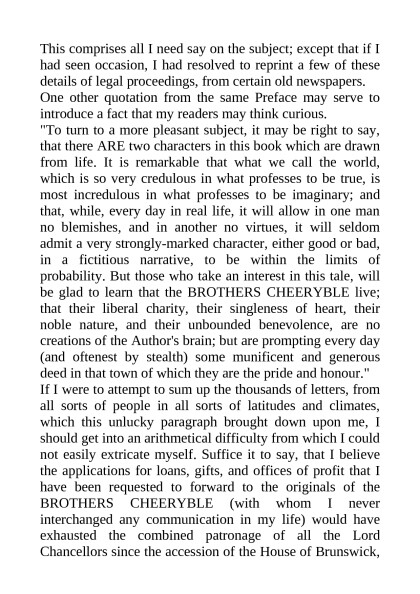 This comprises all I need say on the subject; except that if I had seen occasion, I had resolved to reprint a few of these details of legal proceedings, from certain old newspapers.

One other quotation from the same Preface may serve to introduce a fact that my readers may think curious.

"To turn to a more pleasant subject, it may be right to say, that there ARE two characters in this book which are drawn from life. It is remarkable that what we call the world, which is so very credulous in what professes to be true, is most incredulous in what professes to be imaginary; and that, while, every day in real life, it will allow in one man no blemishes, and in another no virtues, it will seldom admit a very strongly-marked character, either good or bad, in a fictitious narrative, to be within the limits of probability. But those who take an interest in this tale, will be glad to learn that the BROTHERS CHEERYBLE live; that their liberal charity, their singleness of heart, their noble nature, and their unbounded benevolence, are no creations of the Author's brain; but are prompting every day (and oftenest by stealth) some munificent and generous deed in that town of which they are the pride and honour."

If I were to attempt to sum up the thousands of letters, from all sorts of people in all sorts of latitudes and climates, which this unlucky paragraph brought down upon me, I should get into an arithmetical difficulty from which I could not easily extricate myself. Suffice it to say, that I believe the applications for loans, gifts, and offices of profit that I have been requested to forward to the originals of the BROTHERS CHEERYBLE (with whom I never interchanged any communication in my life) would have exhausted the combined patronage of all the Lord Chancellors since the accession of the House of Brunswick,